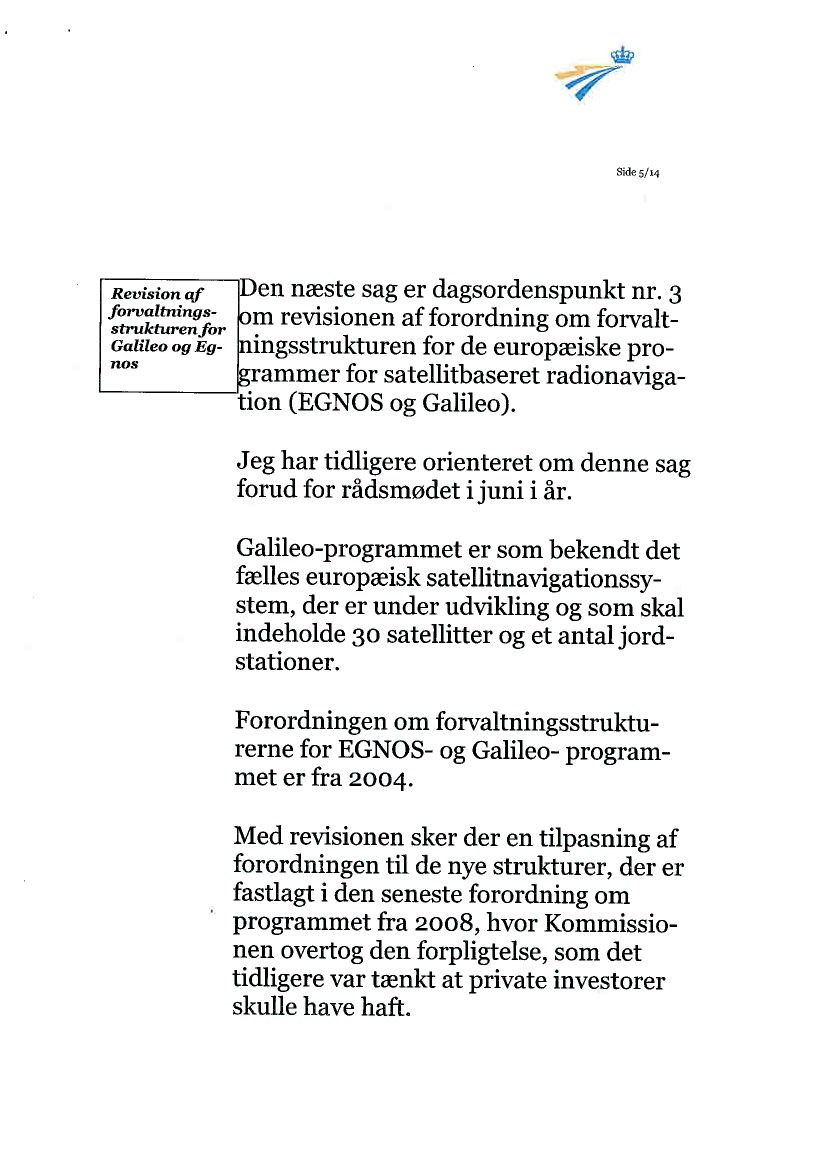 Side 5/14

Revision af forvaltningsstrukturen for Galileo og Egnos

Den næste sag er dagsordenspunkt nr. 3 om revisionen af forordning om forvaltningsstrukturen for de europæiske programmer for satellitbaseret radionavigation (EGNOS og Galileo).

Jeg har tidligere orienteret om denne sag forud for rådsmødet i juni i år.

Galileo-programmet er som bekendt det fælles europæisk satellitnavigationssystem, der er under udvikling og som skal indeholde 30 satellitter og et antal jordstationer.

Forordningen om forvaltningsstrukturerne for EGNOS- og Galileo- programmet er fra 2004.

Med revisionen sker der en tilpasning af forordningen til de nye strukturer, der er fastlagt i den seneste forordning om programmet fra 2008, hvor Kommissionen overtog den forpligtelse, som det tidligere var tænkt at private investorer skulle have haft.